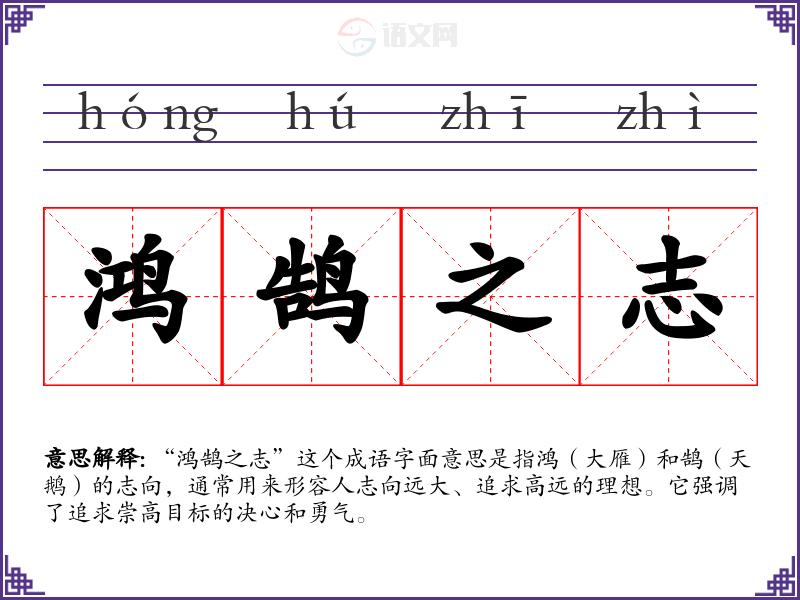 hóng hú zhī zhì

鸿鹄之志

意思解释：“鸿鹄之志”这个成语字面意思是指鸿（大雁）和鹄（天鹅）的志向，通常用来形容人志向远大、追求高远的理想。它强调了追求崇高目标的决心和勇气。

语文网